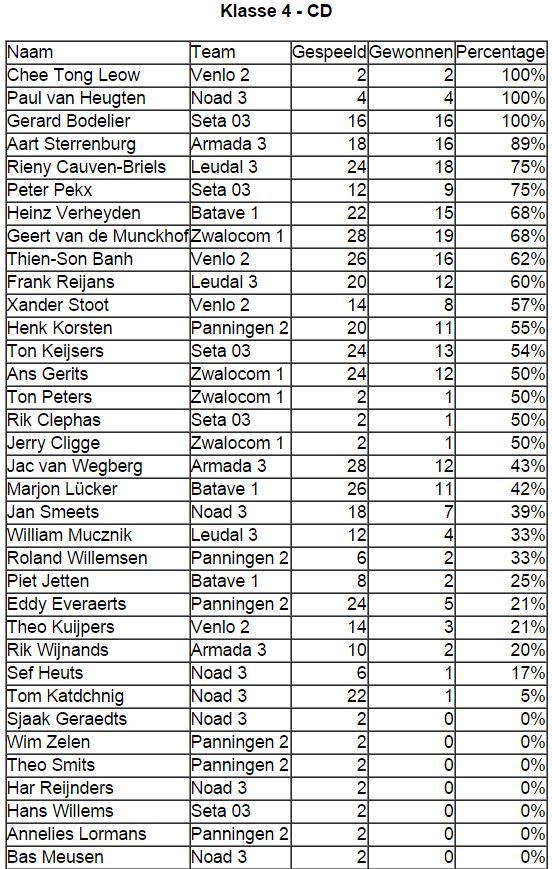 Klasse 4 - CD

| Naam | Team | Gespeeld | Gewonnen | Percentage |
|---|---|---|---|---|
| Chee Tong Leow | Venlo 2 | 2 | 2 | 100% |
| Paul van Heugten | Noad 3 | 4 | 4 | 100% |
| Gerard Bodelier | Seta 03 | 16 | 16 | 100% |
| Aart Sterrenburg | Armada 3 | 18 | 16 | 89% |
| Rieny Cauven-Briels | Leudal 3 | 24 | 18 | 75% |
| Peter Pekx | Seta 03 | 12 | 9 | 75% |
| Heinz Verheyden | Batave 1 | 22 | 15 | 68% |
| Geert van de Munckhof | Zwalocom 1 | 28 | 19 | 68% |
| Thien-Son Banh | Venlo 2 | 26 | 16 | 62% |
| Frank Reijans | Leudal 3 | 20 | 12 | 60% |
| Xander Stoot | Venlo 2 | 14 | 8 | 57% |
| Henk Korsten | Panningen 2 | 20 | 11 | 55% |
| Ton Keijsers | Seta 03 | 24 | 13 | 54% |
| Ans Gerits | Zwalocom 1 | 24 | 12 | 50% |
| Ton Peters | Zwalocom 1 | 2 | 1 | 50% |
| Rik Clephas | Seta 03 | 2 | 1 | 50% |
| Jerry Cligge | Zwalocom 1 | 2 | 1 | 50% |
| Jac van Wegberg | Armada 3 | 28 | 12 | 43% |
| Marjon Lücker | Batave 1 | 26 | 11 | 42% |
| Jan Smeets | Noad 3 | 18 | 7 | 39% |
| William Mucznik | Leudal 3 | 12 | 4 | 33% |
| Roland Willemsen | Panningen 2 | 6 | 2 | 33% |
| Piet Jetten | Batave 1 | 8 | 2 | 25% |
| Eddy Everaerts | Panningen 2 | 24 | 5 | 21% |
| Theo Kuijpers | Venlo 2 | 14 | 3 | 21% |
| Rik Wijnands | Armada 3 | 10 | 2 | 20% |
| Sef Heuts | Noad 3 | 6 | 1 | 17% |
| Tom Katdchnig | Noad 3 | 22 | 1 | 5% |
| Sjaak Geraedts | Noad 3 | 2 | 0 | 0% |
| Wim Zelen | Panningen 2 | 2 | 0 | 0% |
| Theo Smits | Panningen 2 | 2 | 0 | 0% |
| Har Reijnders | Noad 3 | 2 | 0 | 0% |
| Hans Willems | Seta 03 | 2 | 0 | 0% |
| Annelies Lormans | Panningen 2 | 2 | 0 | 0% |
| Bas Meusen | Noad 3 | 2 | 0 | 0% |